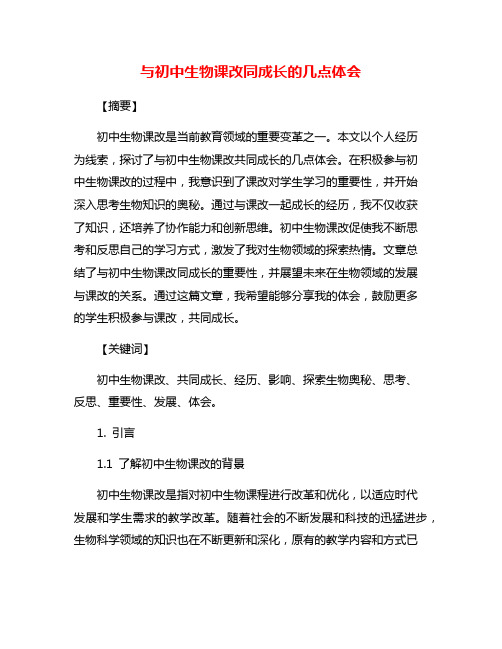 与初中生物课改同成长的几点体会

【摘要】

初中生物课改是当前教育领域的重要变革之一。本文以个人经历为线索，探讨了与初中生物课改共同成长的几点体会。在积极参与初中生物课改的过程中，我意识到了课改对学生学习的重要性，并开始深入思考生物知识的奥秘。通过与课改一起成长的经历，我不仅收获了知识，还培养了协作能力和创新思维。初中生物课改促使我不断思考和反思自己的学习方式，激发了我对生物领域的探索热情。文章总结了与初中生物课改同成长的重要性，并展望未来在生物领域的发展与课改的关系。通过这篇文章，我希望能够分享我的体会，鼓励更多的学生积极参与课改，共同成长。

【关键词】

初中生物课改、共同成长、经历、影响、探索生物奥秘、思考、反思、重要性、发展、体会。

1. 引言

1.1 了解初中生物课改的背景

初中生物课改是指对初中生物课程进行改革和优化，以适应时代发展和学生需求的教学改革。随着社会的不断发展和科技的迅猛进步，生物科学领域的知识也在不断更新和深化，原有的教学内容和方式已